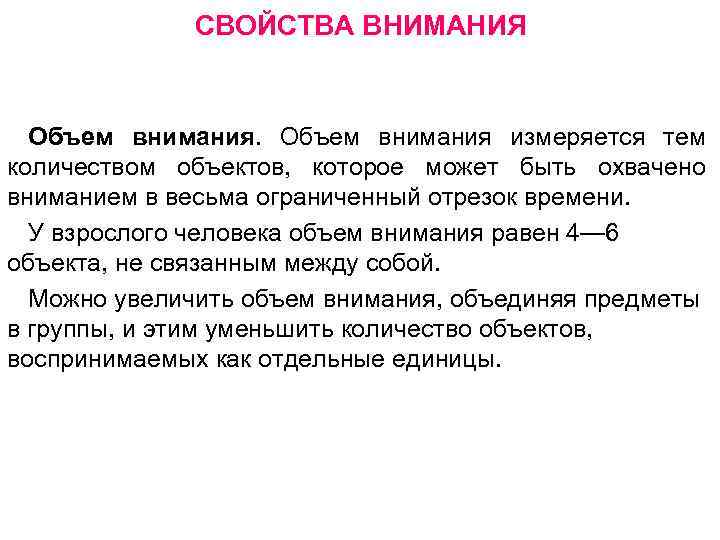 СВОЙСТВА ВНИМАНИЯ

Объем внимания. Объем внимания измеряется тем количеством объектов, которое может быть охвачено вниманием в весьма ограниченный отрезок времени.

У взрослого человека объем внимания равен 4—6 объекта, не связанным между собой.

Можно увеличить объем внимания, объединяя предметы в группы, и этим уменьшить количество объектов, воспринимаемых как отдельные единицы.